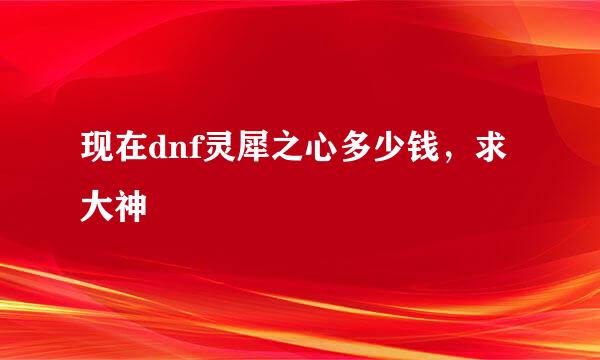 现在dnf灵犀之心多少钱，求大神